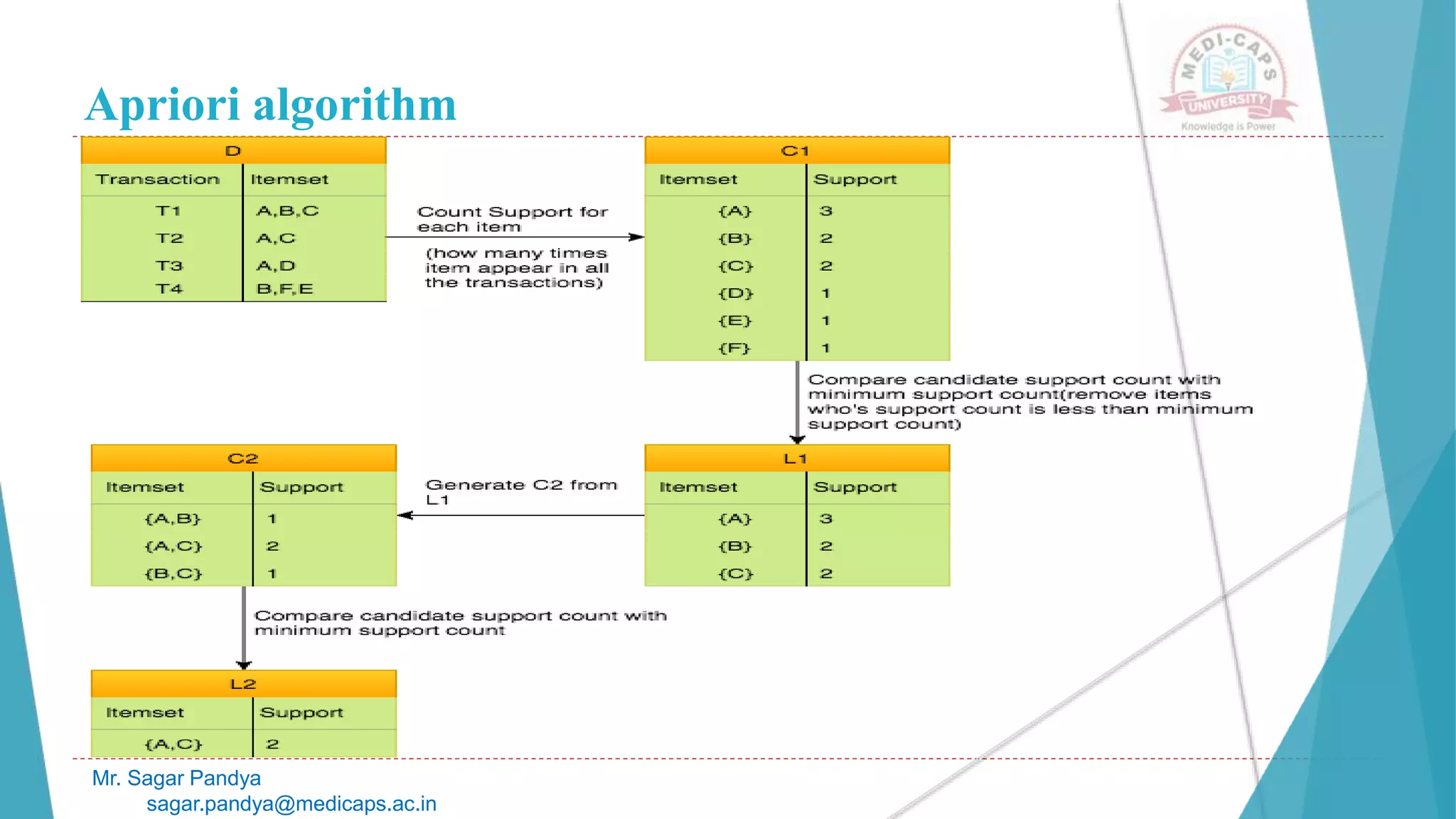 Apriori algorithm

MEDI-CAPS UNIVERSITY
Knowledge is Power

D

| Transaction | Itemset |
|---|---|
| T1 | A,B,C |
| T2 | A,C |
| T3 | A,D |
| T4 | B,F,E |

Count Support for each item

(how many times item appear in all the transactions)

C1

| Itemset | Support |
|---|---|
| {A} | 3 |
| {B} | 2 |
| {C} | 2 |
| {D} | 1 |
| {E} | 1 |
| {F} | 1 |

Compare candidate support count with minimum support count(remove items who's support count is less than minimum support count)

L1

| Itemset | Support |
|---|---|
| {A} | 3 |
| {B} | 2 |
| {C} | 2 |

Generate C2 from L1

C2

| Itemset | Support |
|---|---|
| {A,B} | 1 |
| {A,C} | 2 |
| {B,C} | 1 |

Compare candidate support count with minimum support count

L2

| Itemset | Support |
|---|---|
| {A,C} | 2 |

Mr. Sagar Pandya
sagar.pandya@medicaps.ac.in